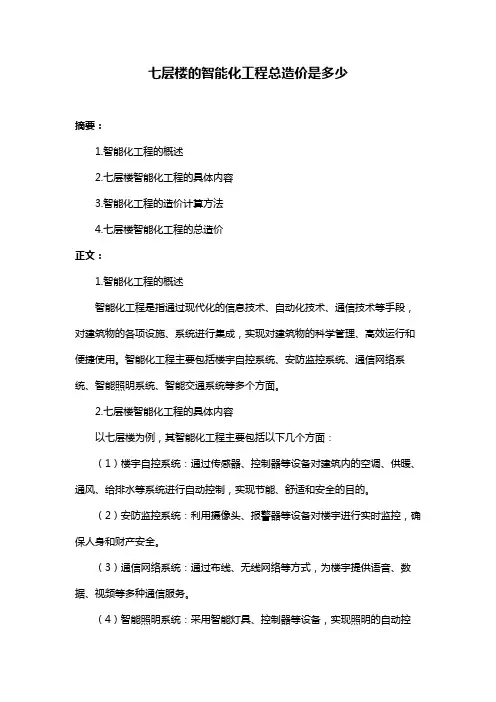 七层楼的智能化工程总造价是多少

摘要：

1.智能化工程的概述

2.七层楼智能化工程的具体内容

3.智能化工程的造价计算方法

4.七层楼智能化工程的总造价

正文：

1.智能化工程的概述

智能化工程是指通过现代化的信息技术、自动化技术、通信技术等手段，对建筑物的各项设施、系统进行集成，实现对建筑物的科学管理、高效运行和便捷使用。智能化工程主要包括楼宇自控系统、安防监控系统、通信网络系统、智能照明系统、智能交通系统等多个方面。

2.七层楼智能化工程的具体内容

以七层楼为例，其智能化工程主要包括以下几个方面：

（1）楼宇自控系统：通过传感器、控制器等设备对建筑内的空调、供暖、通风、给排水等系统进行自动控制，实现节能、舒适和安全的目的。

（2）安防监控系统：利用摄像头、报警器等设备对楼宇进行实时监控，确保人身和财产安全。

（3）通信网络系统：通过布线、无线网络等方式，为楼宇提供语音、数据、视频等多种通信服务。

（4）智能照明系统：采用智能灯具、控制器等设备，实现照明的自动控